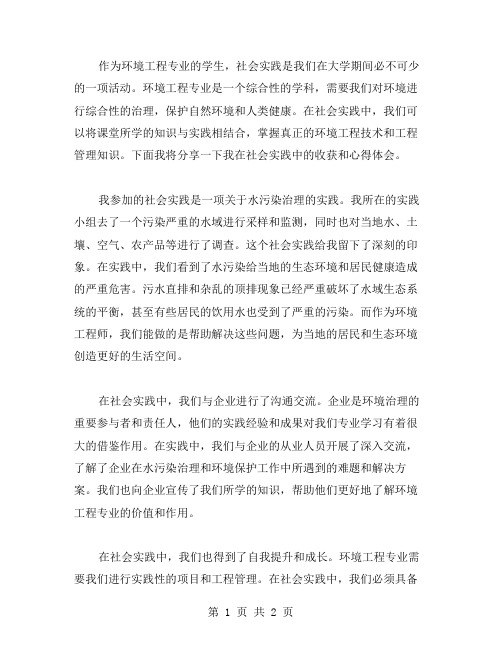 作为环境工程专业的学生，社会实践是我们在大学期间必不可少的一项活动。环境工程专业是一个综合性的学科，需要我们对环境进行综合性的治理，保护自然环境和人类健康。在社会实践中，我们可以将课堂所学的知识与实践相结合，掌握真正的环境工程技术和工程管理知识。下面我将分享一下我在社会实践中的收获和心得体会。

我参加的社会实践是一项关于水污染治理的实践。我所在的实践小组去了一个污染严重的水域进行采样和监测，同时也对当地水、土壤、空气、农产品等进行了调查。这个社会实践给我留下了深刻的印象。在实践中，我们看到了水污染给当地的生态环境和居民健康造成的严重危害。污水直排和杂乱的顶排现象已经严重破坏了水域生态系统的平衡，甚至有些居民的饮用水也受到了严重的污染。而作为环境工程师，我们能做的是帮助解决这些问题，为当地的居民和生态环境创造更好的生活空间。

在社会实践中，我们与企业进行了沟通交流。企业是环境治理的重要参与者和责任人，他们的实践经验和成果对我们专业学习有着很大的借鉴作用。在实践中，我们与企业的从业人员开展了深入交流，了解了企业在水污染治理和环境保护工作中所遇到的难题和解决方案。我们也向企业宣传了我们所学的知识，帮助他们更好地了解环境工程专业的价值和作用。

在社会实践中，我们也得到了自我提升和成长。环境工程专业需要我们进行实践性的项目和工程管理。在社会实践中，我们必须具备

第 1 页 共 2 页